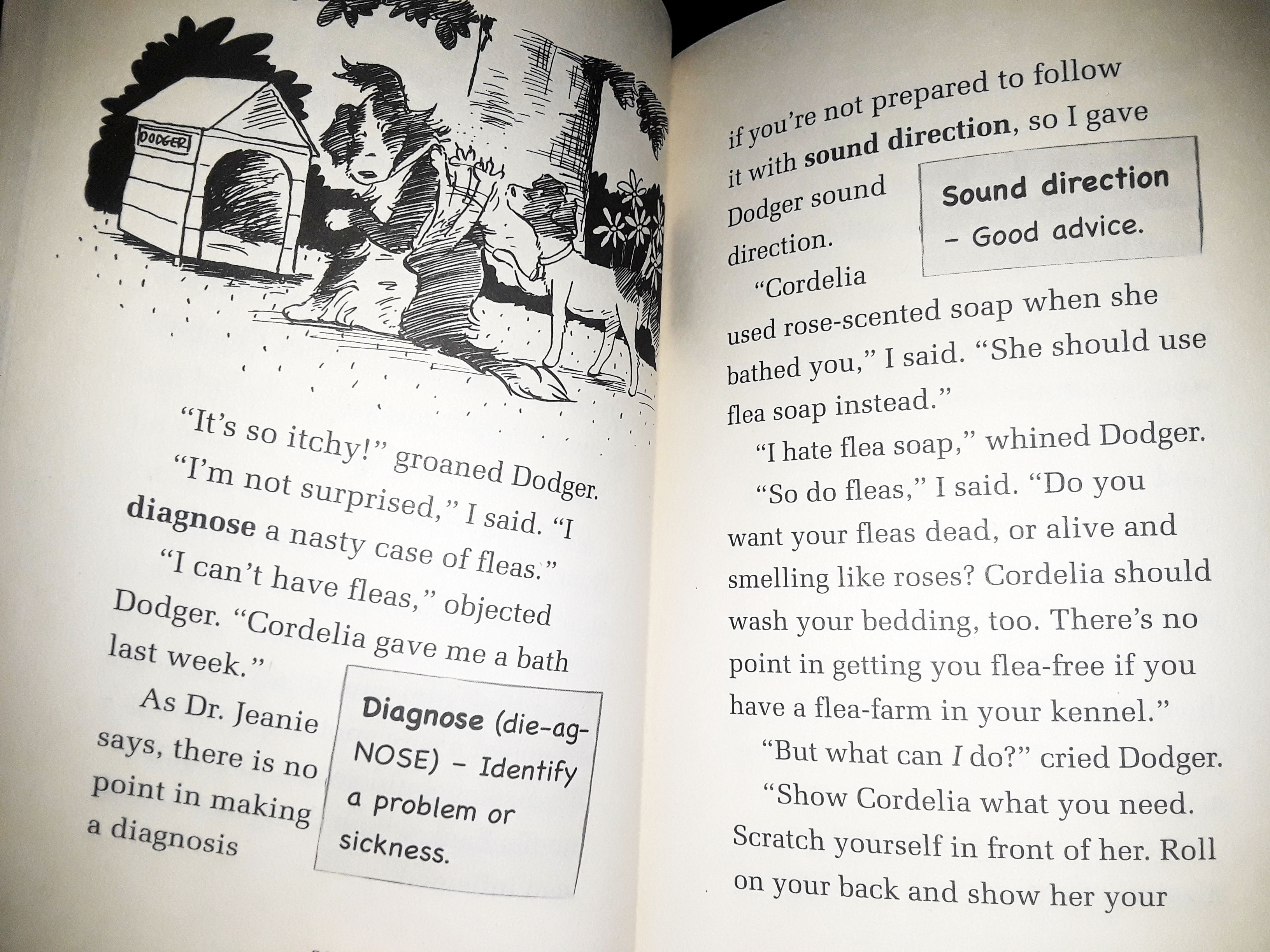 DODGER

"It's so itchy!" groaned Dodger.

"I'm not surprised," I said. "I diagnose a nasty case of fleas."

"I can't have fleas," objected Dodger. "Cordelia gave me a bath last week."

As Dr. Jeanie says, there is no point in making a diagnosis

Diagnose (die-ag-NOSE) - Identify a problem or sickness.

if you're not prepared to follow it with sound direction, so I gave Dodger sound direction.

Sound direction - Good advice.

"Cordelia used rose-scented soap when she bathed you," I said. "She should use flea soap instead."

"I hate flea soap," whined Dodger.

"So do fleas," I said. "Do you want your fleas dead, or alive and smelling like roses? Cordelia should wash your bedding, too. There's no point in getting you flea-free if you have a flea-farm in your kennel."

"But what can I do?" cried Dodger.

"Show Cordelia what you need. Scratch yourself in front of her. Roll on your back and show her your